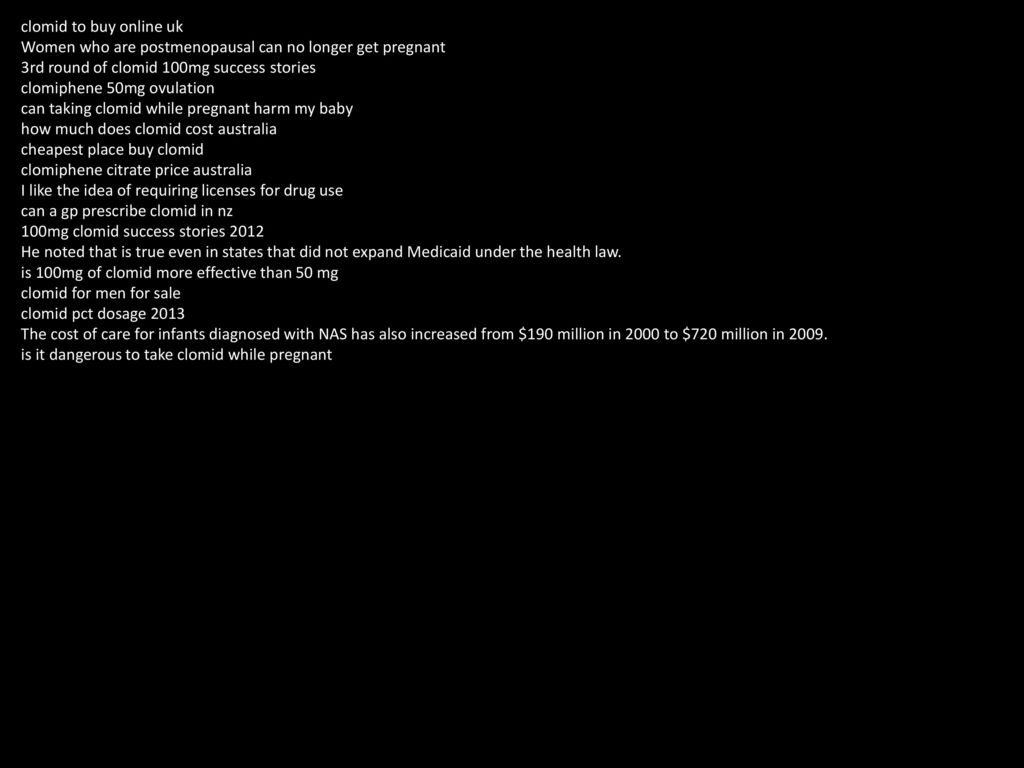 clomid to buy online uk
Women who are postmenopausal can no longer get pregnant
3rd round of clomid 100mg success stories
clomiphene 50mg ovulation
can taking clomid while pregnant harm my baby
how much does clomid cost australia
cheapest place buy clomid
clomiphene citrate price australia
I like the idea of requiring licenses for drug use
can a gp prescribe clomid in nz
100mg clomid success stories 2012
He noted that is true even in states that did not expand Medicaid under the health law.
is 100mg of clomid more effective than 50 mg
clomid for men for sale
clomid pct dosage 2013
The cost of care for infants diagnosed with NAS has also increased from \$190 million in 2000 to \$720 million in 2009.
is it dangerous to take clomid while pregnant